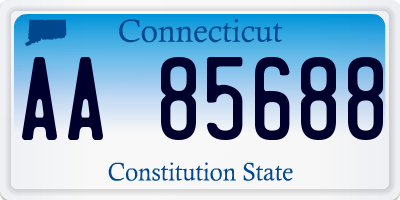 Connecticut

AA 85688

Constitution State